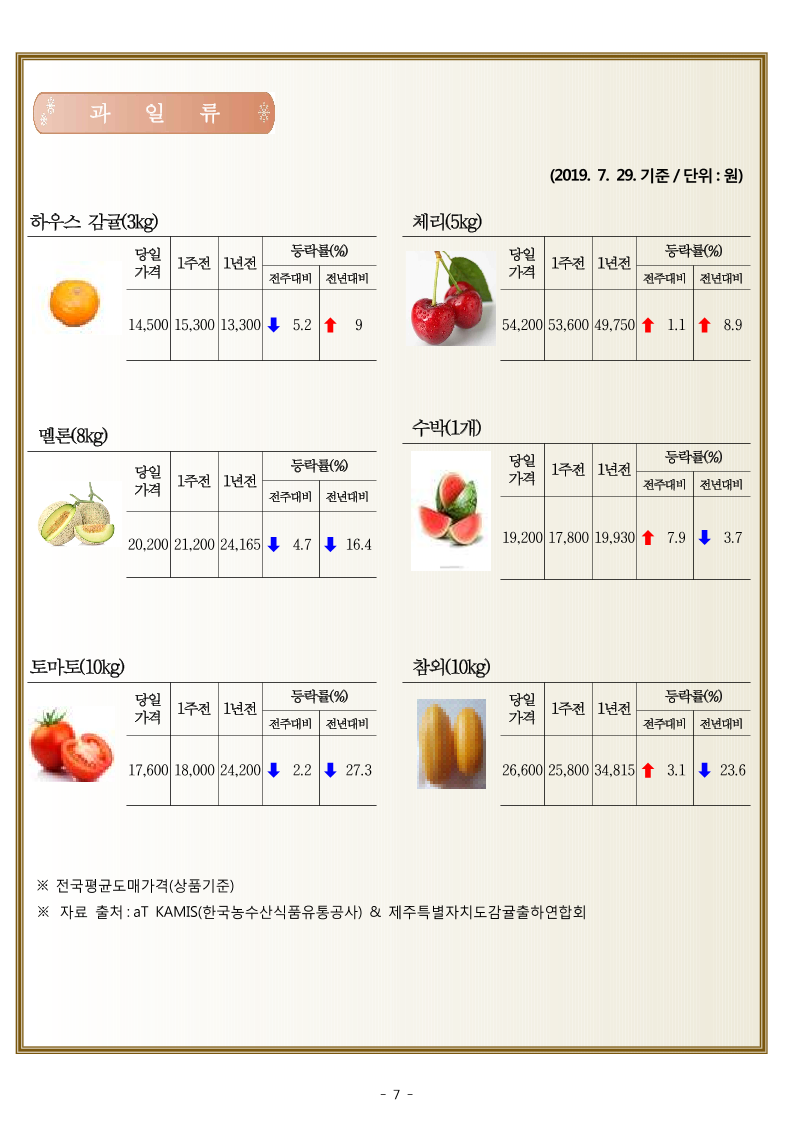 과 일 류

(2019. 7. 29. 기준 / 단위 : 원)

하우스 감귤(3kg)

| 당일 가격 | 1주전 | 1년전 | 등락률(%) 전주대비 | 등락률(%) 전년대비 |
|---|---|---|---|---|
| 14,500 | 15,300 | 13,300 | ⬇ 5.2 | ⬆ 9 |

체리(5kg)

| 당일 가격 | 1주전 | 1년전 | 등락률(%) 전주대비 | 등락률(%) 전년대비 |
|---|---|---|---|---|
| 54,200 | 53,600 | 49,750 | ⬆ 1.1 | ⬆ 8.9 |

멜론(8kg)

| 당일 가격 | 1주전 | 1년전 | 등락률(%) 전주대비 | 등락률(%) 전년대비 |
|---|---|---|---|---|
| 20,200 | 21,200 | 24,165 | ⬇ 4.7 | ⬇ 16.4 |

수박(1개)

| 당일 가격 | 1주전 | 1년전 | 등락률(%) 전주대비 | 등락률(%) 전년대비 |
|---|---|---|---|---|
| 19,200 | 17,800 | 19,930 | ⬆ 7.9 | ⬇ 3.7 |

토마토(10kg)

| 당일 가격 | 1주전 | 1년전 | 등락률(%) 전주대비 | 등락률(%) 전년대비 |
|---|---|---|---|---|
| 17,600 | 18,000 | 24,200 | ⬇ 2.2 | ⬇ 27.3 |

참외(10kg)

| 당일 가격 | 1주전 | 1년전 | 등락률(%) 전주대비 | 등락률(%) 전년대비 |
|---|---|---|---|---|
| 26,600 | 25,800 | 34,815 | ⬆ 3.1 | ⬇ 23.6 |

※ 전국평균도매가격(상품기준)
※ 자료 출처 : aT KAMIS(한국농수산식품유통공사) & 제주특별자치도감귤출하연합회

- 7 -